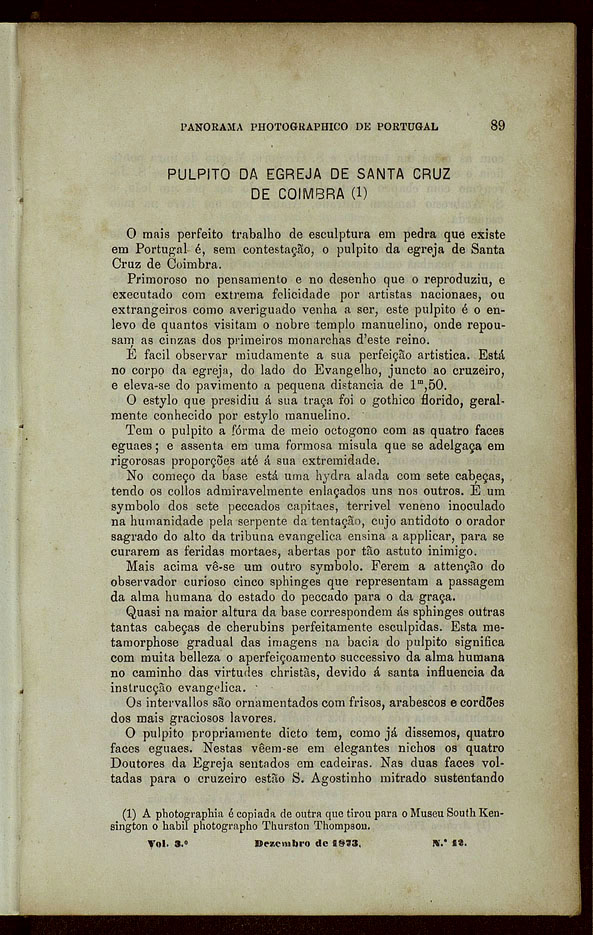 PANORAMA PHOTOGRAPHICO DE PORTUGAL 89

PULPITO DA EGREJA DE SANTA CRUZ DE COIMBRA (1)

O mais perfeito trabalho de esculptura em pedra que existe em Portugal é, sem contestação, o pulpito da egreja de Santa Cruz de Coimbra.

Primoroso no pensamento e no desenho que o reproduziu, e executado com extrema felicidade por artistas nacionaes, ou extrangeiros como averiguado venha a ser, este pulpito é o enlevo de quantos visitam o nobre templo manuelino, onde repousam as cinzas dos primeiros monarchas d'este reino.

É facil observar miudamente a sua perfeição artistica. Está no corpo da egreja, do lado do Evangelho, juncto ao cruzeiro, e eleva-se do pavimento a pequena distancia de $1^m,50$.

O estylo que presidiu á sua traça foi o gothico florido, geralmente conhecido por estylo manuelino.

Tem o pulpito a fórma de meio octogono com as quatro faces eguaes; e assenta em uma formosa misula que se adelgaça em rigorosas proporções até á sua extremidade.

No começo da base está uma hydra alada com sete cabeças, tendo os collos admiravelmente enlaçados uns nos outros. É um symbolo dos sete peccados capitaes, terrivel veneno inoculado na humanidade pela serpente da tentação, cujo antidoto o orador sagrado do alto da tribuna evangelica ensina a applicar, para se curarem as feridas mortaes, abertas por tão astuto inimigo.

Mais acima vê-se um outro symbolo. Ferem a attenção do observador curioso cinco sphinges que representam a passagem da alma humana do estado do peccado para o da graça.

Quasi na maior altura da base correspondem ás sphinges outras tantas cabeças de cherubins perfeitamente esculpidas. Esta metamorphose gradual das imagens na bacia do pulpito significa com muita belleza o aperfeiçoamento successivo da alma humana no caminho das virtudes christãs, devido á santa influencia da instrucção evangelica.

Os intervallos são ornamentados com frisos, arabescos e cordões dos mais graciosos lavores.

O pulpito propriamente dicto tem, como já dissemos, quatro faces eguaes. Nestas vêem-se em elegantes nichos os quatro Doutores da Egreja sentados em cadeiras. Nas duas faces voltadas para o cruzeiro estão S. Agostinho mitrado sustentando

(1) A photographia é copiada de outra que tirou para o Museu South Kensington o habil photographo Thurston Thompson.

Vol. 3.º Dezembro de 1873. N.º 12.